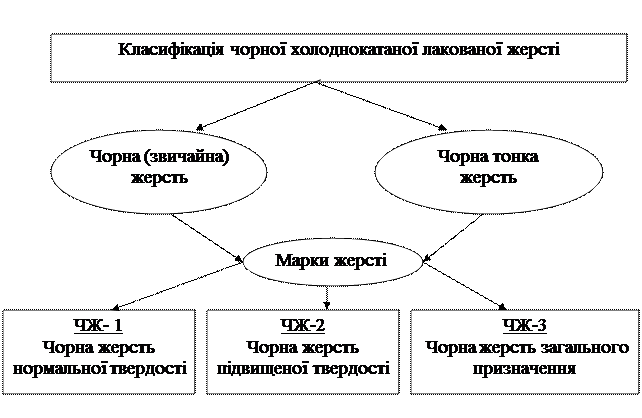 Класифікація чорної холоднокатаної лакованої жерсті

Чорна (звичайна) жерсть

Чорна тонка жерсть

Марки жерсті

ЧЖ- 1
Чорна жерсть нормальної твердості

ЧЖ-2
Чорна жерсть підвищеної твердості

ЧЖ-3
Чорна жерсть загального призначення